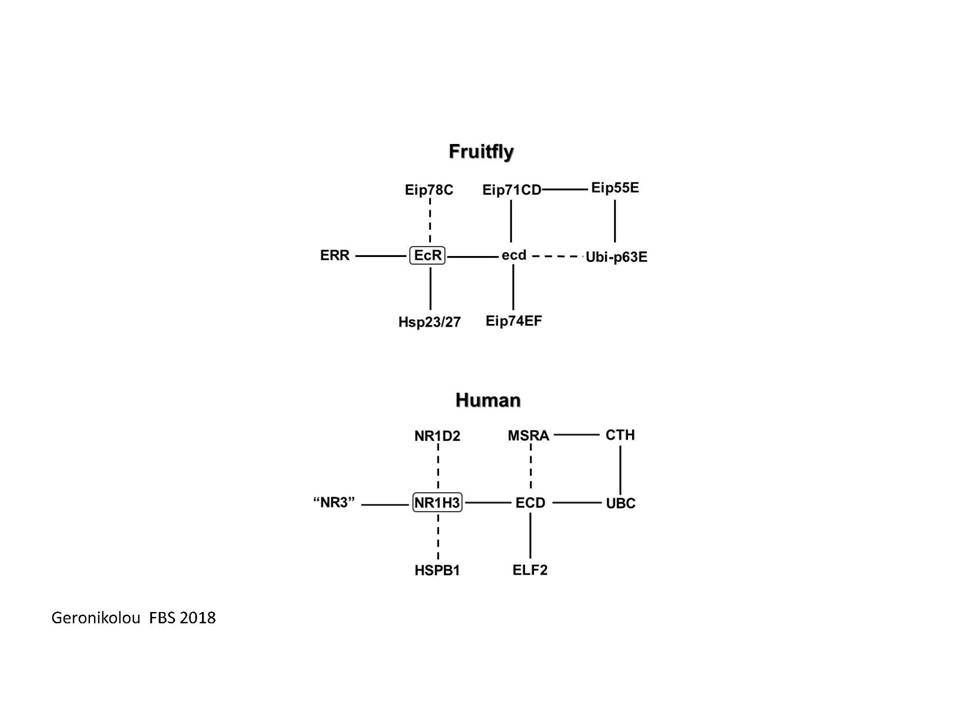 Fruitfly

Eip78C
Eip71CD
Eip55E
ERR
EcR
ecd
Ubi-p63E
Hsp23/27
Eip74EF

Human

NR1D2
MSRA
CTH
"NR3"
NR1H3
ECD
UBC
HSPB1
ELF2

Geronikolou FBS 2018